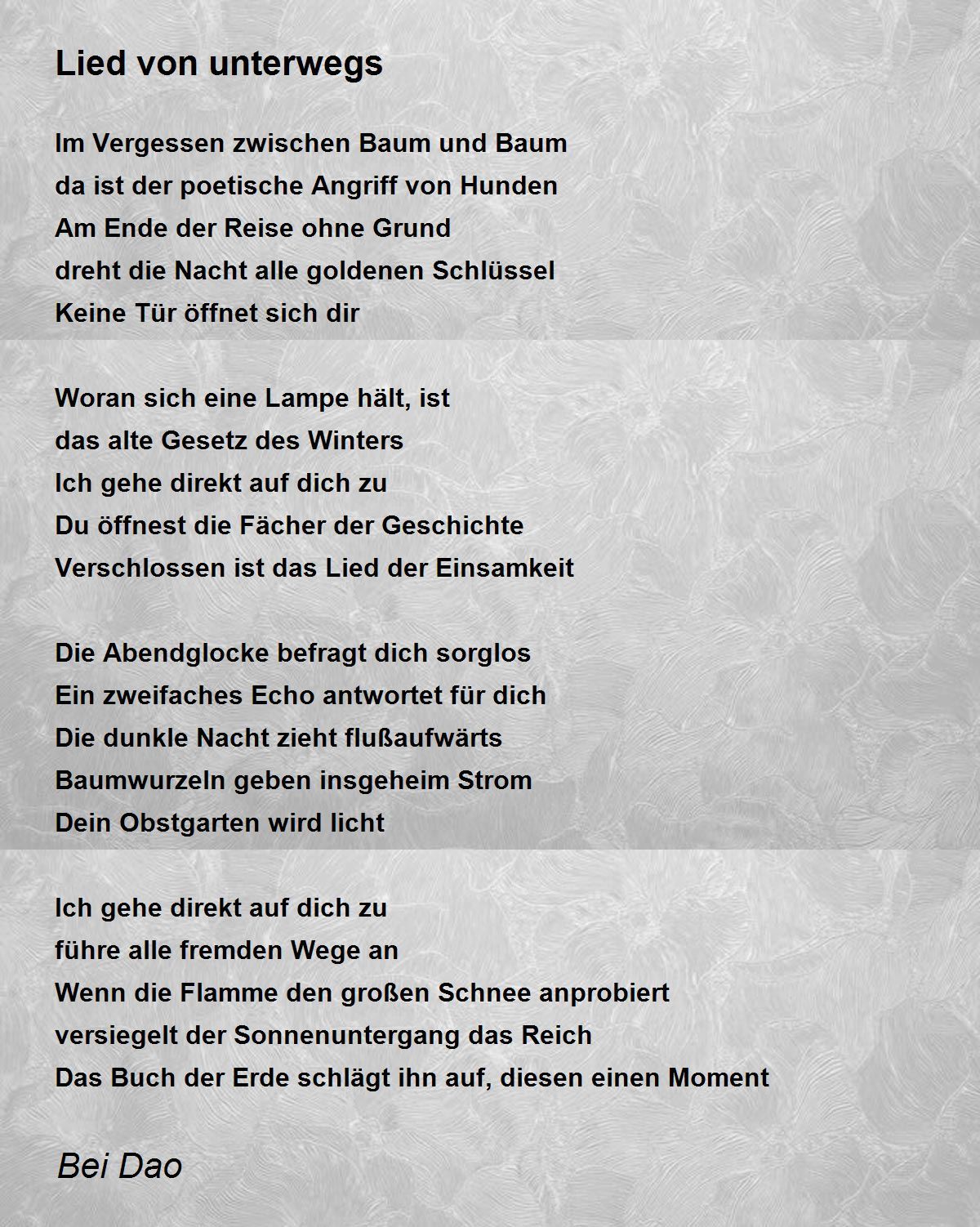 Lied von unterwegs

Im Vergessen zwischen Baum und Baum
da ist der poetische Angriff von Hunden
Am Ende der Reise ohne Grund
dreht die Nacht alle goldenen Schlüssel
Keine Tür öffnet sich dir

Woran sich eine Lampe hält, ist
das alte Gesetz des Winters
Ich gehe direkt auf dich zu
Du öffnest die Fächer der Geschichte
Verschlossen ist das Lied der Einsamkeit

Die Abendglocke befragt dich sorglos
Ein zweifaches Echo antwortet für dich
Die dunkle Nacht zieht flußaufwärts
Baumwurzeln geben insgeheim Strom
Dein Obstgarten wird licht

Ich gehe direkt auf dich zu
führe alle fremden Wege an
Wenn die Flamme den großen Schnee anprobiert
versiegelt der Sonnenuntergang das Reich
Das Buch der Erde schlägt ihn auf, diesen einen Moment

Bei Dao